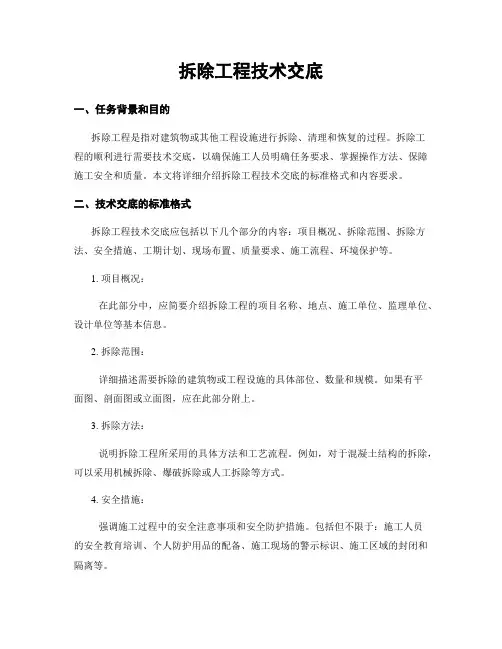 拆除工程技术交底

一、任务背景和目的

拆除工程是指对建筑物或其他工程设施进行拆除、清理和恢复的过程。拆除工程的顺利进行需要技术交底，以确保施工人员明确任务要求、掌握操作方法、保障施工安全和质量。本文将详细介绍拆除工程技术交底的标准格式和内容要求。

二、技术交底的标准格式

拆除工程技术交底应包括以下几个部分的内容：项目概况、拆除范围、拆除方法、安全措施、工期计划、现场布置、质量要求、施工流程、环境保护等。

1. 项目概况：

在此部分中，应简要介绍拆除工程的项目名称、地点、施工单位、监理单位、设计单位等基本信息。

2. 拆除范围：

详细描述需要拆除的建筑物或工程设施的具体部位、数量和规模。如果有平面图、剖面图或立面图，应在此部分附上。

3. 拆除方法：

说明拆除工程所采用的具体方法和工艺流程。例如，对于混凝土结构的拆除，可以采用机械拆除、爆破拆除或人工拆除等方式。

4. 安全措施：

强调施工过程中的安全注意事项和安全防护措施。包括但不限于：施工人员的安全教育培训、个人防护用品的配备、施工现场的警示标识、施工区域的封闭和隔离等。